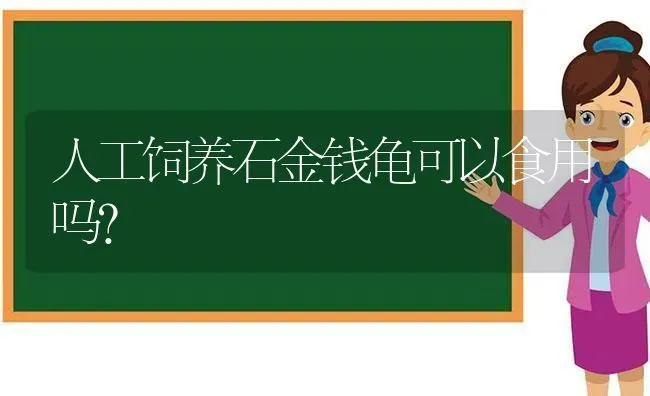 人工饲养石金钱龟可以食用吗?